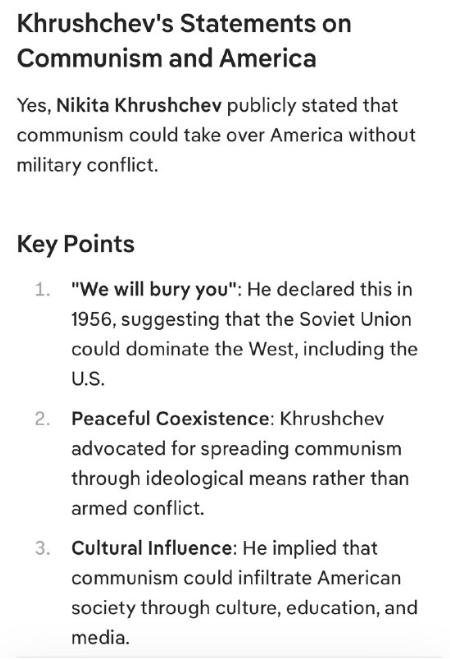 Khrushchev's Statements on Communism and America

Yes, Nikita Khrushchev publicly stated that communism could take over America without military conflict.

Key Points

1. "We will bury you": He declared this in 1956, suggesting that the Soviet Union could dominate the West, including the U.S.

2. Peaceful Coexistence: Khrushchev advocated for spreading communism through ideological means rather than armed conflict.

3. Cultural Influence: He implied that communism could infiltrate American society through culture, education, and media.